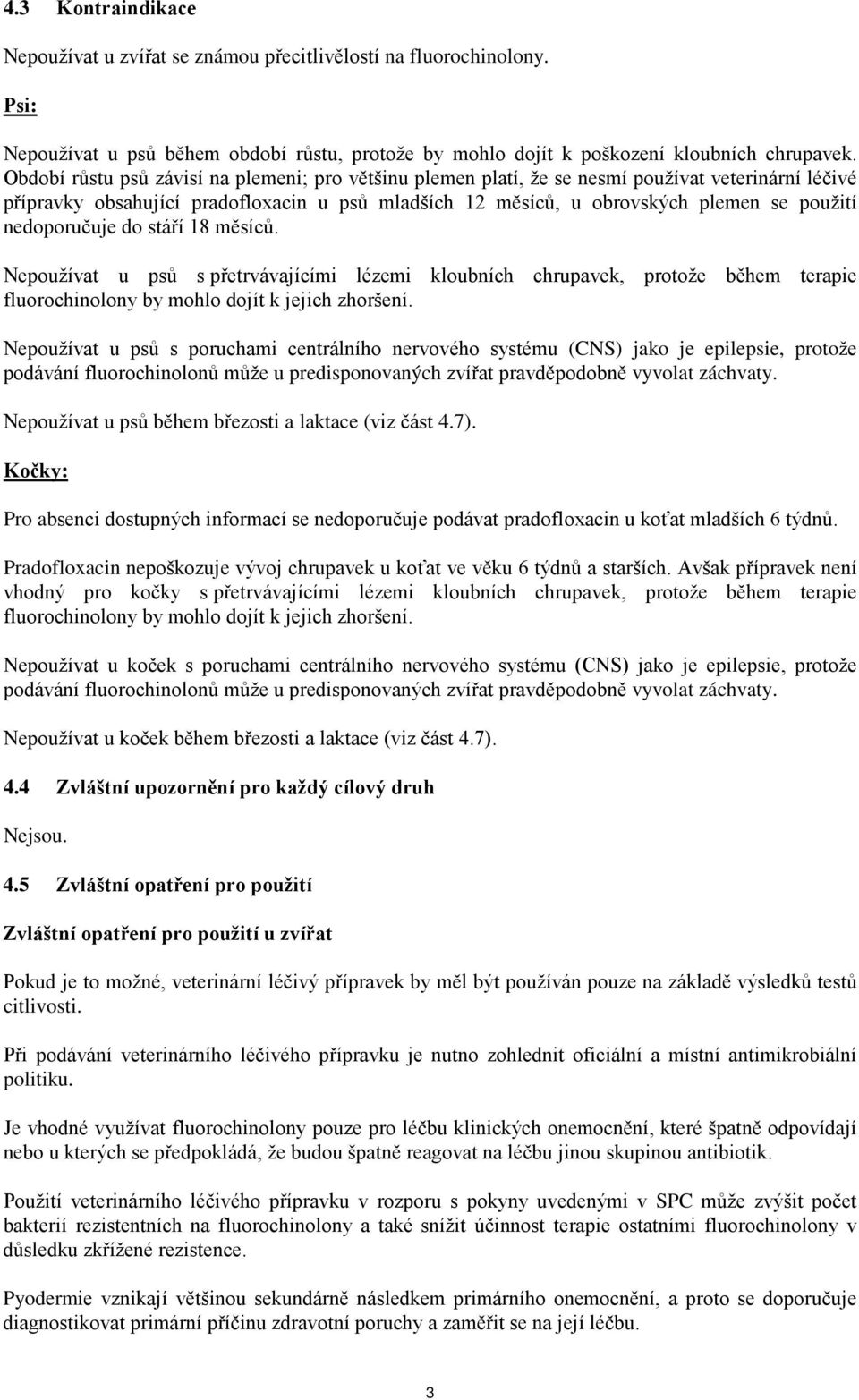 4.3 Kontraindikace

Nepoužívat u zvířat se známou přecitlivělostí na fluorochinolony.

Psi:

Nepoužívat u psů během období růstu, protože by mohlo dojít k poškození kloubních chrupavek. Období růstu psů závisí na plemeni; pro většinu plemen platí, že se nesmí používat veterinární léčivé přípravky obsahující pradofloxacin u psů mladších 12 měsíců, u obrovských plemen se použití nedoporučuje do stáří 18 měsíců.

Nepoužívat u psů s přetrvávajícími lézemi kloubních chrupavek, protože během terapie fluorochinolony by mohlo dojít k jejich zhoršení.

Nepoužívat u psů s poruchami centrálního nervového systému (CNS) jako je epilepsie, protože podávání fluorochinolonů může u predisponovaných zvířat pravděpodobně vyvolat záchvaty.

Nepoužívat u psů během březosti a laktace (viz část 4.7).

Kočky:

Pro absenci dostupných informací se nedoporučuje podávat pradofloxacin u koťat mladších 6 týdnů.

Pradofloxacin nepoškozuje vývoj chrupavek u koťat ve věku 6 týdnů a starších. Avšak přípravek není vhodný pro kočky s přetrvávajícími lézemi kloubních chrupavek, protože během terapie fluorochinolony by mohlo dojít k jejich zhoršení.

Nepoužívat u koček s poruchami centrálního nervového systému (CNS) jako je epilepsie, protože podávání fluorochinolonů může u predisponovaných zvířat pravděpodobně vyvolat záchvaty.

Nepoužívat u koček během březosti a laktace (viz část 4.7).

4.4 Zvláštní upozornění pro každý cílový druh

Nejsou.

4.5 Zvláštní opatření pro použití

Zvláštní opatření pro použití u zvířat

Pokud je to možné, veterinární léčivý přípravek by měl být používán pouze na základě výsledků testů citlivosti.

Při podávání veterinárního léčivého přípravku je nutno zohlednit oficiální a místní antimikrobiální politiku.

Je vhodné využívat fluorochinolony pouze pro léčbu klinických onemocnění, které špatně odpovídají nebo u kterých se předpokládá, že budou špatně reagovat na léčbu jinou skupinou antibiotik.

Použití veterinárního léčivého přípravku v rozporu s pokyny uvedenými v SPC může zvýšit počet bakterií rezistentních na fluorochinolony a také snížit účinnost terapie ostatními fluorochinolony v důsledku zkřížené rezistence.

Pyodermie vznikají většinou sekundárně následkem primárního onemocnění, a proto se doporučuje diagnostikovat primární příčinu zdravotní poruchy a zaměřit se na její léčbu.

3